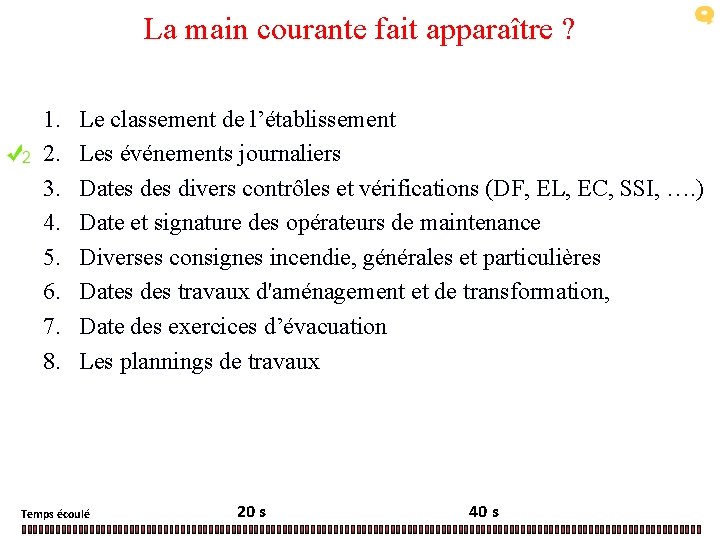 La main courante fait apparaître ?

1. Le classement de l’établissement
✓2 2. Les événements journaliers
3. Dates des divers contrôles et vérifications (DF, EL, EC, SSI, ….)
4. Date et signature des opérateurs de maintenance
5. Diverses consignes incendie, générales et particulières
6. Dates des travaux d'aménagement et de transformation,
7. Date des exercices d’évacuation
8. Les plannings de travaux

Temps écoulé 20 s 40 s